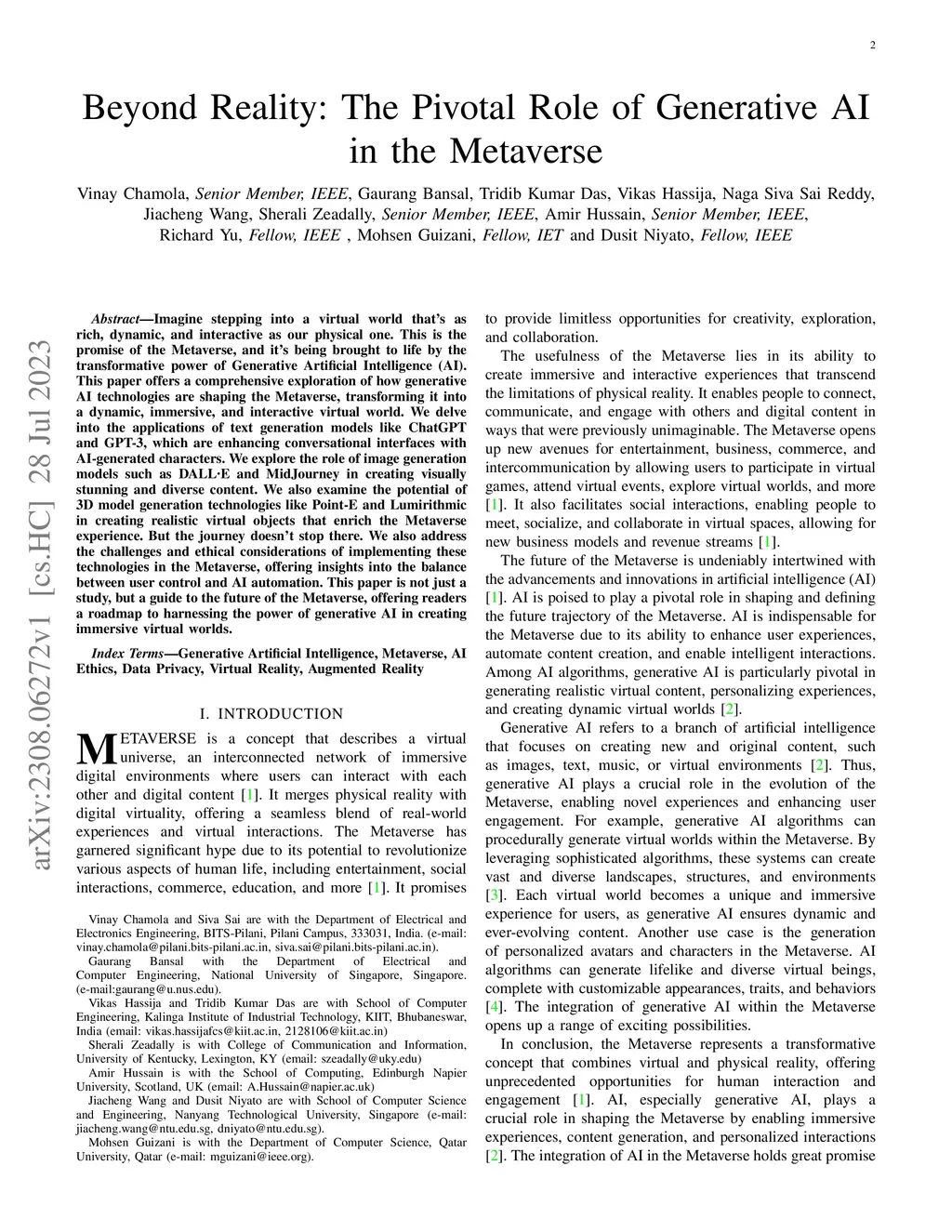 2

Beyond Reality: The Pivotal Role of Generative AI in the Metaverse

Vinay Chamola, Senior Member, IEEE, Gaurang Bansal, Tridib Kumar Das, Vikas Hassija, Naga Siva Sai Reddy, Jiacheng Wang, Sherali Zeadally, Senior Member, IEEE, Amir Hussain, Senior Member, IEEE, Richard Yu, Fellow, IEEE , Mohsen Guizani, Fellow, IET and Dusit Niyato, Fellow, IEEE

arXiv:2308.06272v1 [cs.HC] 28 Jul 2023

Abstract—Imagine stepping into a virtual world that's as rich, dynamic, and interactive as our physical one. This is the promise of the Metaverse, and it's being brought to life by the transformative power of Generative Artificial Intelligence (AI). This paper offers a comprehensive exploration of how generative AI technologies are shaping the Metaverse, transforming it into a dynamic, immersive, and interactive virtual world. We delve into the applications of text generation models like ChatGPT and GPT-3, which are enhancing conversational interfaces with AI-generated characters. We explore the role of image generation models such as DALL·E and MidJourney in creating visually stunning and diverse content. We also examine the potential of 3D model generation technologies like Point-E and Lumirithmic in creating realistic virtual objects that enrich the Metaverse experience. But the journey doesn't stop there. We also address the challenges and ethical considerations of implementing these technologies in the Metaverse, offering insights into the balance between user control and AI automation. This paper is not just a study, but a guide to the future of the Metaverse, offering readers a roadmap to harnessing the power of generative AI in creating immersive virtual worlds.

Index Terms—Generative Artificial Intelligence, Metaverse, AI Ethics, Data Privacy, Virtual Reality, Augmented Reality

I. INTRODUCTION

METAVERSE is a concept that describes a virtual universe, an interconnected network of immersive digital environments where users can interact with each other and digital content [1]. It merges physical reality with digital virtuality, offering a seamless blend of real-world experiences and virtual interactions. The Metaverse has garnered significant hype due to its potential to revolutionize various aspects of human life, including entertainment, social interactions, commerce, education, and more [1]. It promises

Vinay Chamola and Siva Sai are with the Department of Electrical and Electronics Engineering, BITS-Pilani, Pilani Campus, 333031, India. (e-mail: vinay.chamola@pilani.bits-pilani.ac.in, siva.sai@pilani.bits-pilani.ac.in).

Gaurang Bansal with the Department of Electrical and Computer Engineering, National University of Singapore, Singapore. (e-mail:gaurang@u.nus.edu).

Vikas Hassija and Tridib Kumar Das are with School of Computer Engineering, Kalinga Institute of Industrial Technology, KIIT, Bhubaneswar, India (email: vikas.hassijafcs@kiit.ac.in, 2128106@kiit.ac.in)

Sherali Zeadally is with College of Communication and Information, University of Kentucky, Lexington, KY (email: szeadally@uky.edu)

Amir Hussain is with the School of Computing, Edinburgh Napier University, Scotland, UK (email: A.Hussain@napier.ac.uk)

Jiacheng Wang and Dusit Niyato are with School of Computer Science and Engineering, Nanyang Technological University, Singapore (e-mail: jiacheng.wang@ntu.edu.sg, dniyato@ntu.edu.sg).

Mohsen Guizani is with the Department of Computer Science, Qatar University, Qatar (e-mail: mguizani@ieee.org).

to provide limitless opportunities for creativity, exploration, and collaboration.

The usefulness of the Metaverse lies in its ability to create immersive and interactive experiences that transcend the limitations of physical reality. It enables people to connect, communicate, and engage with others and digital content in ways that were previously unimaginable. The Metaverse opens up new avenues for entertainment, business, commerce, and intercommunication by allowing users to participate in virtual games, attend virtual events, explore virtual worlds, and more [1]. It also facilitates social interactions, enabling people to meet, socialize, and collaborate in virtual spaces, allowing for new business models and revenue streams [1].

The future of the Metaverse is undeniably intertwined with the advancements and innovations in artificial intelligence (AI) [1]. AI is poised to play a pivotal role in shaping and defining the future trajectory of the Metaverse. AI is indispensable for the Metaverse due to its ability to enhance user experiences, automate content creation, and enable intelligent interactions. Among AI algorithms, generative AI is particularly pivotal in generating realistic virtual content, personalizing experiences, and creating dynamic virtual worlds [2].

Generative AI refers to a branch of artificial intelligence that focuses on creating new and original content, such as images, text, music, or virtual environments [2]. Thus, generative AI plays a crucial role in the evolution of the Metaverse, enabling novel experiences and enhancing user engagement. For example, generative AI algorithms can procedurally generate virtual worlds within the Metaverse. By leveraging sophisticated algorithms, these systems can create vast and diverse landscapes, structures, and environments [3]. Each virtual world becomes a unique and immersive experience for users, as generative AI ensures dynamic and ever-evolving content. Another use case is the generation of personalized avatars and characters in the Metaverse. AI algorithms can generate lifelike and diverse virtual beings, complete with customizable appearances, traits, and behaviors [4]. The integration of generative AI within the Metaverse opens up a range of exciting possibilities.

In conclusion, the Metaverse represents a transformative concept that combines virtual and physical reality, offering unprecedented opportunities for human interaction and engagement [1]. AI, especially generative AI, plays a crucial role in shaping the Metaverse by enabling immersive experiences, content generation, and personalized interactions [2]. The integration of AI in the Metaverse holds great promise